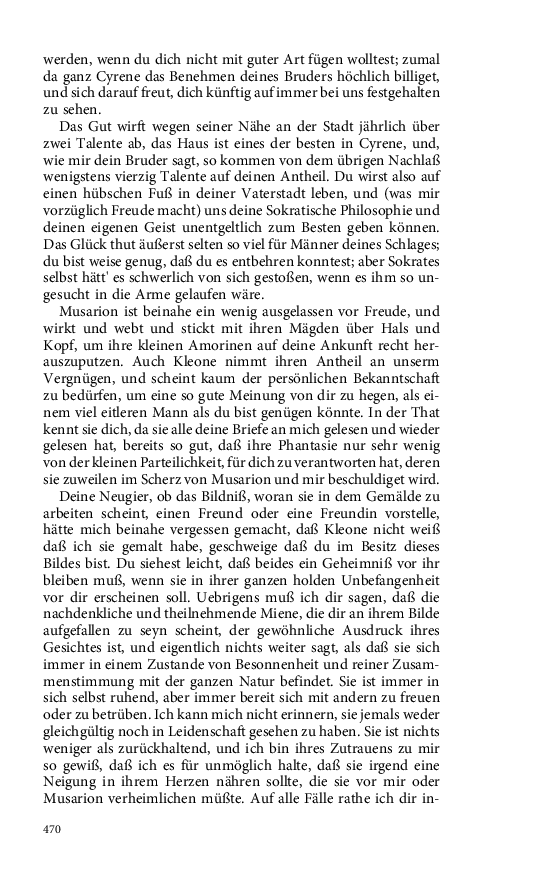 werden, wenn du dich nicht mit guter Art fügen wolltest; zumal da ganz Cyrene das Benehmen deines Bruders höchlich billiget, und sich darauf freut, dich künftig auf immer bei uns festgehalten zu sehen.

Das Gut wirft wegen seiner Nähe an der Stadt jährlich über zwei Talente ab, das Haus ist eines der besten in Cyrene, und, wie mir dein Bruder sagt, so kommen von dem übrigen Nachlaß wenigstens vierzig Talente auf deinen Antheil. Du wirst also auf einen hübschen Fuß in deiner Vaterstadt leben, und (was mir vorzüglich Freude macht) uns deine Sokratische Philosophie und deinen eigenen Geist unentgeltlich zum Besten geben können. Das Glück thut äußerst selten so viel für Männer deines Schlages; du bist weise genug, daß du es entbehren konntest; aber Sokrates selbst hätt' es schwerlich von sich gestoßen, wenn es ihm so ungesucht in die Arme gelaufen wäre.

Musarion ist beinahe ein wenig ausgelassen vor Freude, und wirkt und webt und stickt mit ihren Mägden über Hals und Kopf, um ihre kleinen Amorinen auf deine Ankunft recht herauszuputzen. Auch Kleone nimmt ihren Antheil an unserm Vergnügen, und scheint kaum der persönlichen Bekanntschaft zu bedürfen, um eine so gute Meinung von dir zu hegen, als einem viel eitleren Mann als du bist genügen könnte. In der That kennt sie dich, da sie alle deine Briefe an mich gelesen und wieder gelesen hat, bereits so gut, daß ihre Phantasie nur sehr wenig von der kleinen Parteilichkeit, für dich zu verantworten hat, deren sie zuweilen im Scherz von Musarion und mir beschuldiget wird.

Deine Neugier, ob das Bildniß, woran sie in dem Gemälde zu arbeiten scheint, einen Freund oder eine Freundin vorstelle, hätte mich beinahe vergessen gemacht, daß Kleone nicht weiß daß ich sie gemalt habe, geschweige daß du im Besitz dieses Bildes bist. Du siehest leicht, daß beides ein Geheimniß vor ihr bleiben muß, wenn sie in ihrer ganzen holden Unbefangenheit vor dir erscheinen soll. Uebrigens muß ich dir sagen, daß die nachdenkliche und theilnehmende Miene, die dir an ihrem Bilde aufgefallen zu seyn scheint, der gewöhnliche Ausdruck ihres Gesichtes ist, und eigentlich nichts weiter sagt, als daß sie sich immer in einem Zustande von Besonnenheit und reiner Zusammenstimmung mit der ganzen Natur befindet. Sie ist immer in sich selbst ruhend, aber immer bereit sich mit andern zu freuen oder zu betrüben. Ich kann mich nicht erinnern, sie jemals weder gleichgültig noch in Leidenschaft gesehen zu haben. Sie ist nichts weniger als zurückhaltend, und ich bin ihres Zutrauens zu mir so gewiß, daß ich es für unmöglich halte, daß sie irgend eine Neigung in ihrem Herzen nähren sollte, die sie vor mir oder Musarion verheimlichen müßte. Auf alle Fälle rathe ich dir in-

470